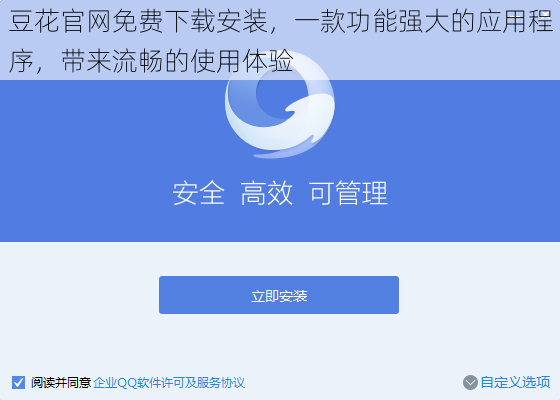 豆花官网免费下载安装，一款功能强大的应用程序，带来流畅的使用体验

安全 高效 可管理

立即安装

阅读并同意 企业QQ软件许可及服务协议

自定义选项